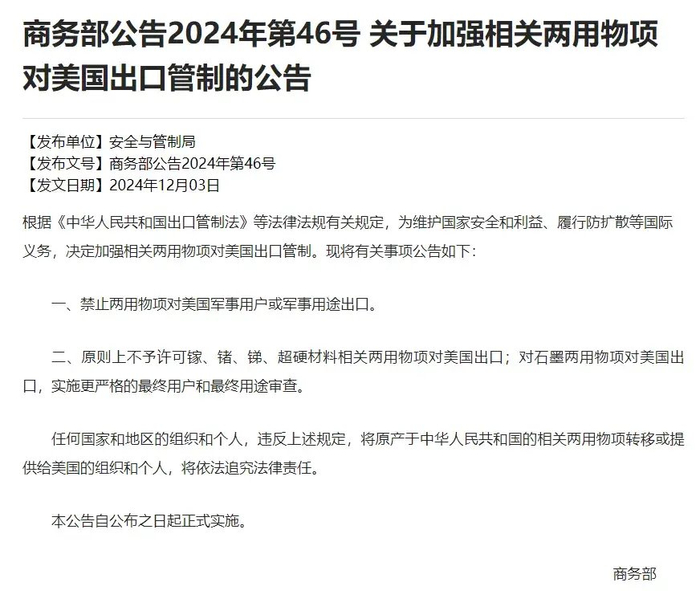 商务部公告2024年第46号 关于加强相关两用物项对美国出口管制的公告

【发布单位】安全与管制局
【发布文号】商务部公告2024年第46号
【发文日期】2024年12月03日

根据《中华人民共和国出口管制法》等法律法规有关规定，为维护国家安全和利益、履行防扩散等国际义务，决定加强相关两用物项对美国出口管制。现将有关事项公告如下：

一、禁止两用物项对美国军事用户或军事用途出口。

二、原则上不予许可镓、锗、锑、超硬材料相关两用物项对美国出口；对石墨两用物项对美国出口，实施更严格的最终用户和最终用途审查。

任何国家和地区的组织和个人，违反上述规定，将原产于中华人民共和国的相关两用物项转移或提供给美国的组织和个人，将依法追究法律责任。

本公告自公布之日起正式实施。

商务部